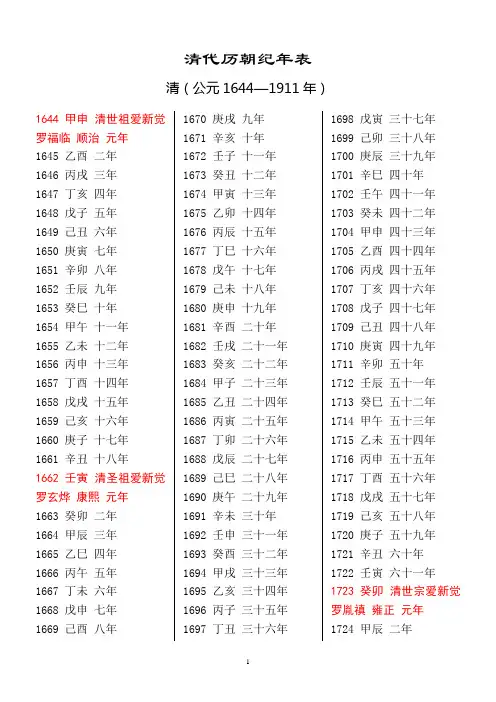 清代历朝纪年表

清（公元 1644—1911 年）

1644 甲申 清世祖爱新觉罗福临 顺治 元年
1645 乙酉 二年
1646 丙戌 三年
1647 丁亥 四年
1648 戊子 五年
1649 己丑 六年
1650 庚寅 七年
1651 辛卯 八年
1652 壬辰 九年
1653 癸巳 十年
1654 甲午 十一年
1655 乙未 十二年
1656 丙申 十三年
1657 丁酉 十四年
1658 戊戌 十五年
1659 己亥 十六年
1660 庚子 十七年
1661 辛丑 十八年
1662 壬寅 清圣祖爱新觉罗玄烨 康熙 元年
1663 癸卯 二年
1664 甲辰 三年
1665 乙巳 四年
1666 丙午 五年
1667 丁未 六年
1668 戊申 七年
1669 己酉 八年

1670 庚戌 九年
1671 辛亥 十年
1672 壬子 十一年
1673 癸丑 十二年
1674 甲寅 十三年
1675 乙卯 十四年
1676 丙辰 十五年
1677 丁巳 十六年
1678 戊午 十七年
1679 己未 十八年
1680 庚申 十九年
1681 辛酉 二十年
1682 壬戌 二十一年
1683 癸亥 二十二年
1684 甲子 二十三年
1685 乙丑 二十四年
1686 丙寅 二十五年
1687 丁卯 二十六年
1688 戊辰 二十七年
1689 己巳 二十八年
1690 庚午 二十九年
1691 辛未 三十年
1692 壬申 三十一年
1693 癸酉 三十二年
1694 甲戌 三十三年
1695 乙亥 三十四年
1696 丙子 三十五年
1697 丁丑 三十六年

1698 戊寅 三十七年
1699 己卯 三十八年
1700 庚辰 三十九年
1701 辛巳 四十年
1702 壬午 四十一年
1703 癸未 四十二年
1704 甲申 四十三年
1705 乙酉 四十四年
1706 丙戌 四十五年
1707 丁亥 四十六年
1708 戊子 四十七年
1709 己丑 四十八年
1710 庚寅 四十九年
1711 辛卯 五十年
1712 壬辰 五十一年
1713 癸巳 五十二年
1714 甲午 五十三年
1715 乙未 五十四年
1716 丙申 五十五年
1717 丁酉 五十六年
1718 戊戌 五十七年
1719 己亥 五十八年
1720 庚子 五十九年
1721 辛丑 六十年
1722 壬寅 六十一年
1723 癸卯 清世宗爱新觉罗胤禛 雍正 元年
1724 甲辰 二年

1